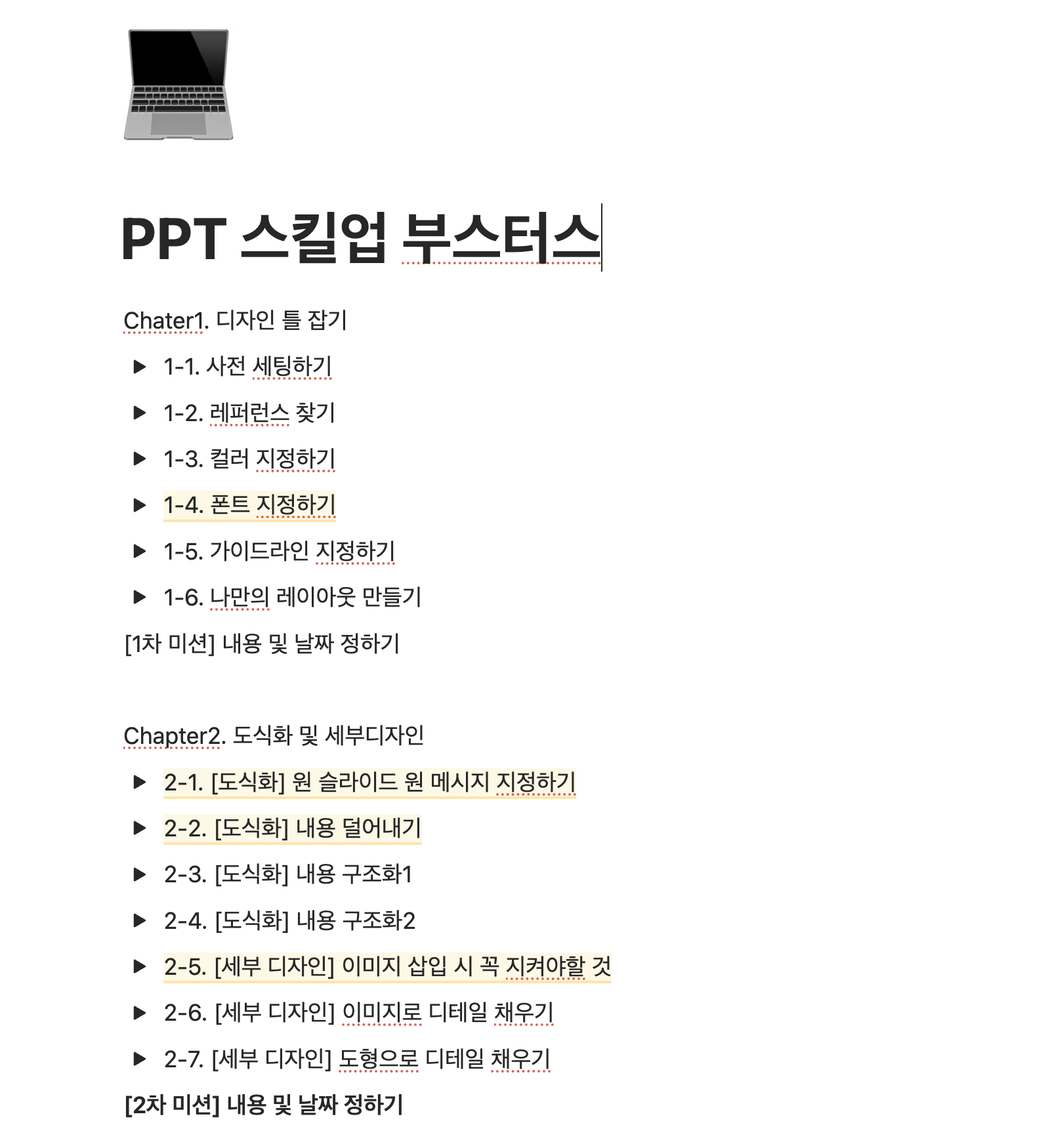 PPT 스킬업 부스터스

Chater1. 디자인 틀 잡기

▶ 1-1. 사전 세팅하기

▶ 1-2. 레퍼런스 찾기

▶ 1-3. 컬러 지정하기

▶ 1-4. 폰트 지정하기

▶ 1-5. 가이드라인 지정하기

▶ 1-6. 나만의 레이아웃 만들기

[1차 미션] 내용 및 날짜 정하기

Chapter2. 도식화 및 세부디자인

▶ 2-1. [도식화] 원 슬라이드 원 메시지 지정하기

▶ 2-2. [도식화] 내용 덜어내기

▶ 2-3. [도식화] 내용 구조화1

▶ 2-4. [도식화] 내용 구조화2

▶ 2-5. [세부 디자인] 이미지 삽입 시 꼭 지켜야할 것

▶ 2-6. [세부 디자인] 이미지로 디테일 채우기

▶ 2-7. [세부 디자인] 도형으로 디테일 채우기

[2차 미션] 내용 및 날짜 정하기